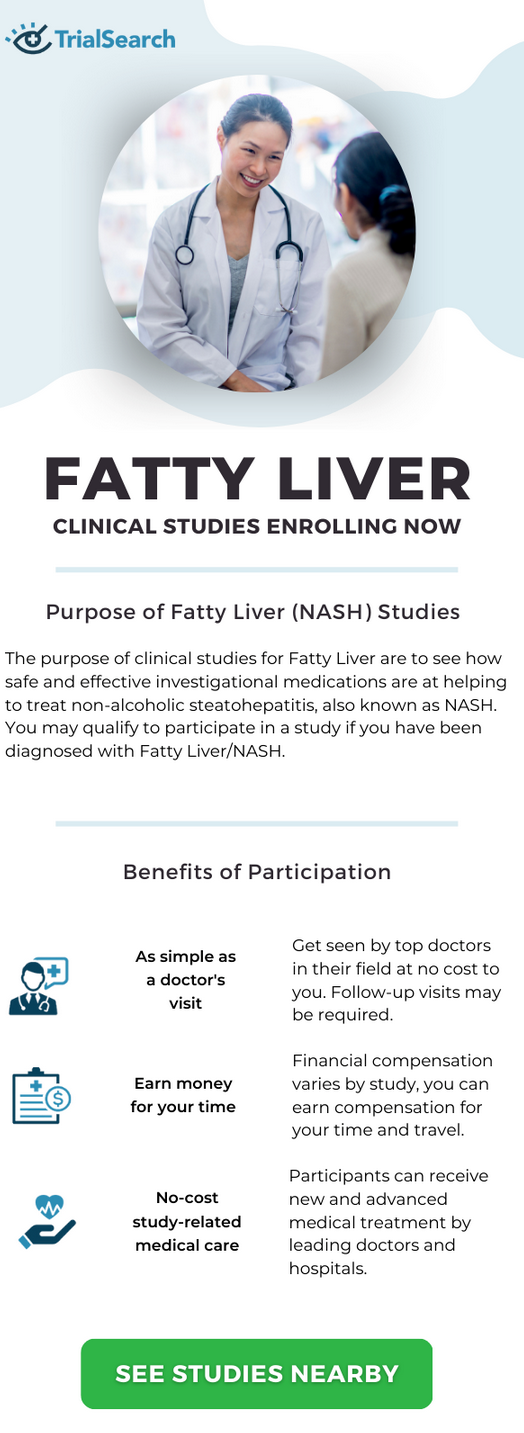 TrialSearch

FATTY LIVER
CLINICAL STUDIES ENROLLING NOW

Purpose of Fatty Liver (NASH) Studies

The purpose of clinical studies for Fatty Liver are to see how safe and effective investigational medications are at helping to treat non-alcoholic steatohepatitis, also known as NASH. You may qualify to participate in a study if you have been diagnosed with Fatty Liver/NASH.

Benefits of Participation

As simple as a doctor's visit

Get seen by top doctors in their field at no cost to you. Follow-up visits may be required.

Earn money for your time

Financial compensation varies by study, you can earn compensation for your time and travel.

No-cost study-related medical care

Participants can receive new and advanced medical treatment by leading doctors and hospitals.

SEE STUDIES NEARBY